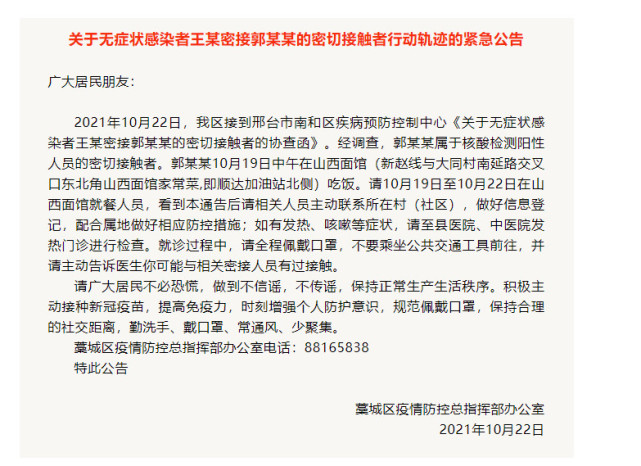 关于无症状感染者王某密接郭某某的密切接触者行动轨迹的紧急公告

广大居民朋友：

2021年10月22日，我区接到邢台市南和区疾病预防控制中心《关于无症状感染者王某密接郭某某的密切接触者的协查函》。经调查，郭某某属于核酸检测阳性人员的密切接触者。郭某某10月19日中午在山西面馆（新赵线与大同村南延路交叉口东北角山西面馆家常菜,即顺达加油站北侧）吃饭。请10月19日至10月22日在山西面馆就餐人员，看到本通告后请相关人员主动联系所在村（社区），做好信息登记，配合属地做好相应防控措施；如有发热、咳嗽等症状，请至县医院、中医院发热门诊进行检查。就诊过程中，请全程佩戴口罩，不要乘坐公共交通工具前往，并请主动告诉医生你可能与相关密接人员有过接触。

请广大居民不必恐慌，做到不信谣，不传谣，保持正常生产生活秩序。积极主动接种新冠疫苗，提高免疫力，时刻增强个人防护意识，规范佩戴口罩，保持合理的社交距离，勤洗手、戴口罩、常通风、少聚集。

藁城区疫情防控总指挥部办公室电话：88165838

特此公告

藁城区疫情防控总指挥部办公室
2021年10月22日